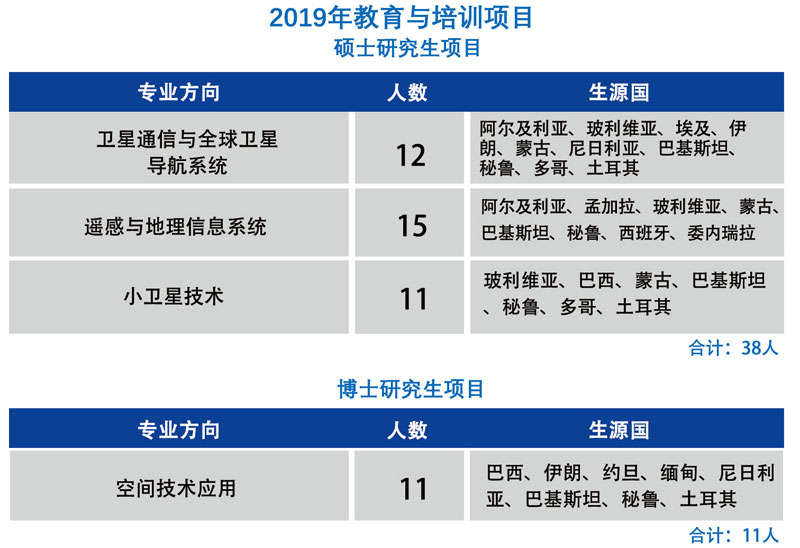 2019年教育与培训项目
硕士研究生项目

| 专业方向 | 人数 | 生源国 |
|---|---|---|
| 卫星通信与全球卫星导航系统 | 12 | 阿尔及利亚、玻利维亚、埃及、伊朗、蒙古、尼日利亚、巴基斯坦、秘鲁、多哥、土耳其 |
| 遥感与地理信息系统 | 15 | 阿尔及利亚、孟加拉、玻利维亚、蒙古、巴基斯坦、秘鲁、西班牙、委内瑞拉 |
| 小卫星技术 | 11 | 玻利维亚、巴西、蒙古、巴基斯坦、秘鲁、多哥、土耳其 |

合计：38人

博士研究生项目

| 专业方向 | 人数 | 生源国 |
|---|---|---|
| 空间技术应用 | 11 | 巴西、伊朗、约旦、缅甸、尼日利亚、巴基斯坦、秘鲁、土耳其 |

合计：11人